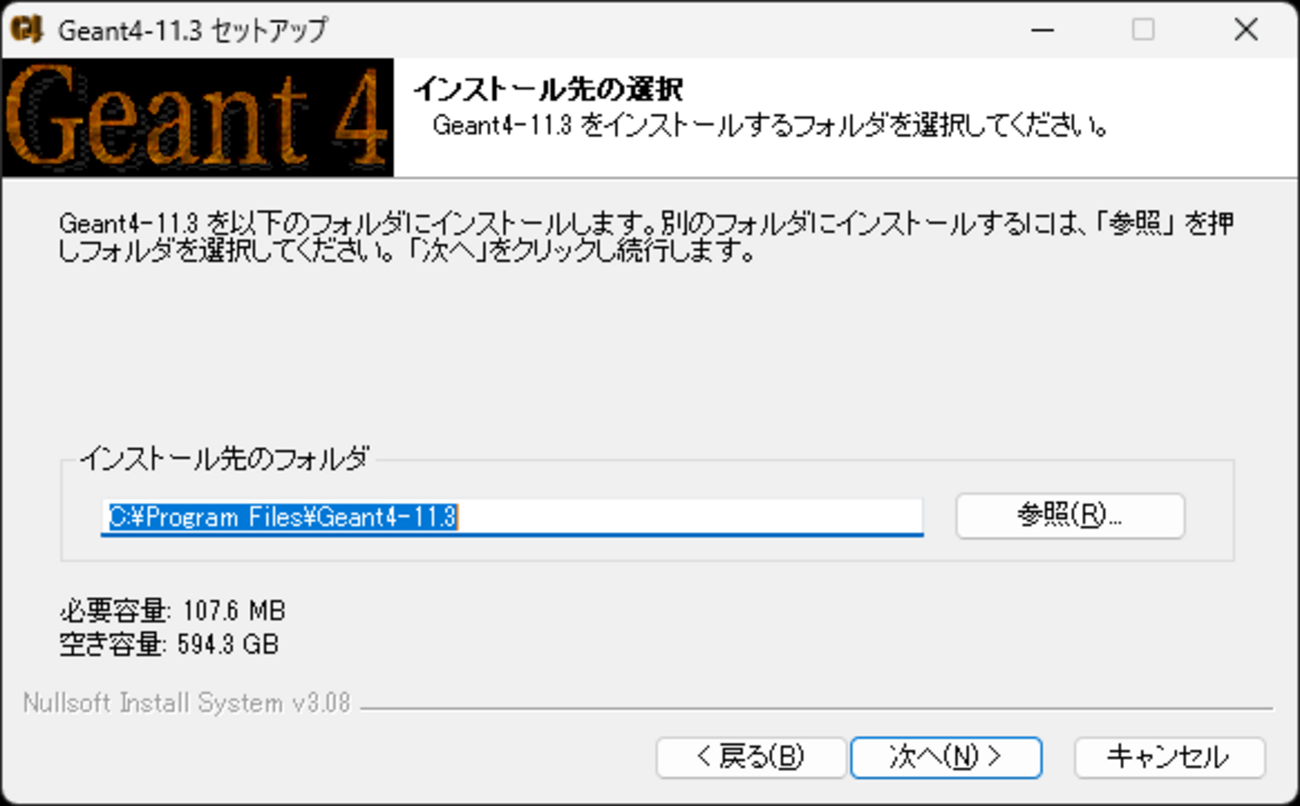 Geant4-11.3 セットアップ

Geant 4

インストール先の選択
Geant4-11.3 をインストールするフォルダを選択してください。

Geant4-11.3 を以下のフォルダにインストールします。別のフォルダにインストールするには、「参照」を押しフォルダを選択してください。「次へ」をクリックし続行します。

インストール先のフォルダ

C:¥Program Files¥Geant4-11.3

参照(R)...

必要容量: 107.6 MB
空き容量: 594.3 GB

Nullsoft Install System v3.08

< 戻る(B)
次へ(N) >
キャンセル